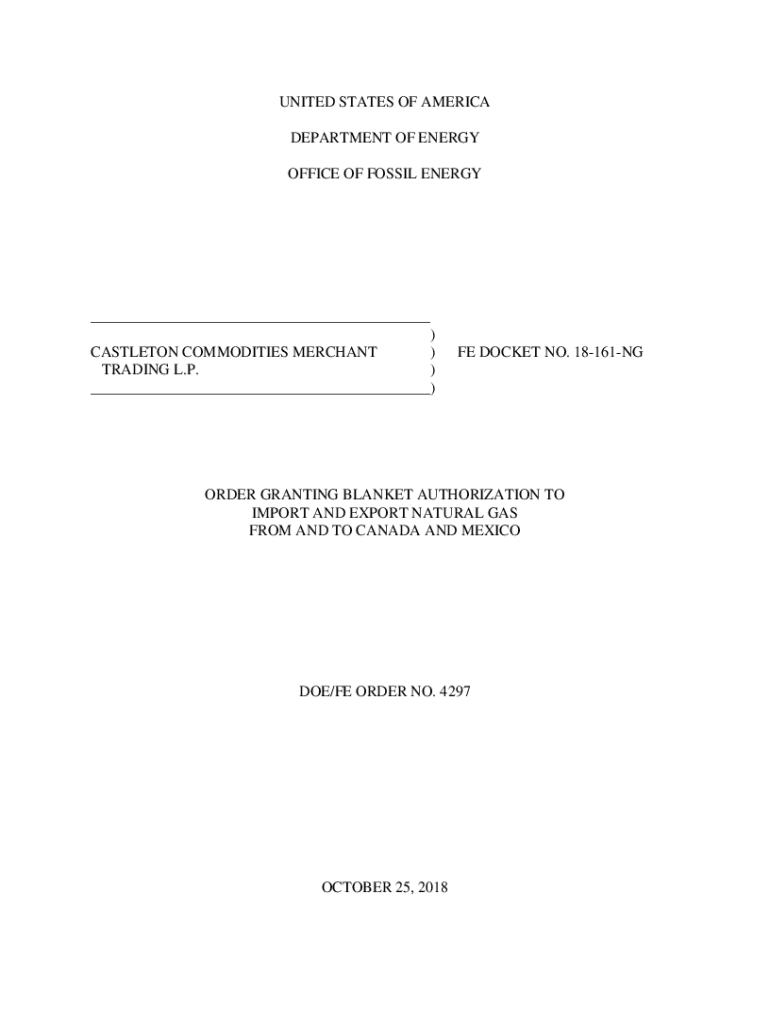 UNITED STATES OF AMERICA

DEPARTMENT OF ENERGY

OFFICE OF FOSSIL ENERGY

)
CASTLETON COMMODITIES MERCHANT ) FE DOCKET NO. 18-161-NG
TRADING L.P. )
)

ORDER GRANTING BLANKET AUTHORIZATION TO IMPORT AND EXPORT NATURAL GAS FROM AND TO CANADA AND MEXICO

DOE/FE ORDER NO. 4297

OCTOBER 25, 2018